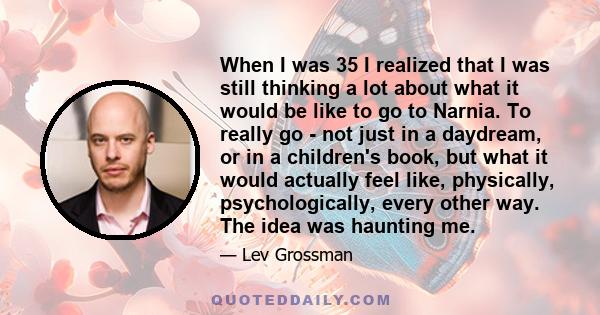 When I was 35 I realized that I was still thinking a lot about what it would be like to go to Narnia. To really go - not just in a daydream, or in a children's book, but what it would actually feel like, physically, psychologically, every other way. The idea was haunting me.

— Lev Grossman

QUOTEDDAILY.COM